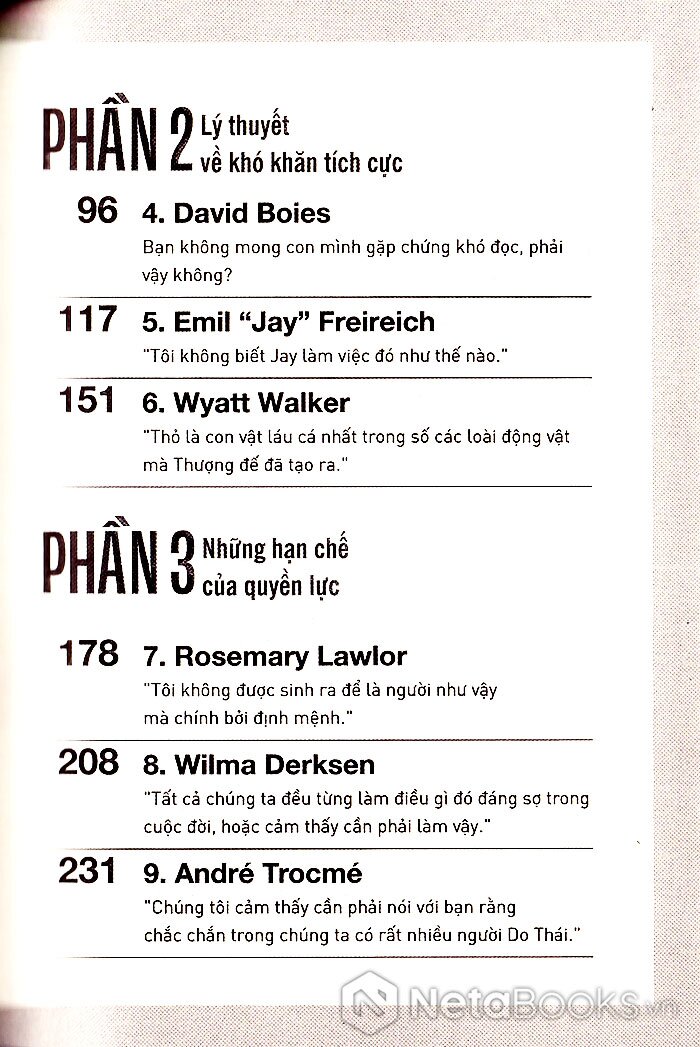 PHẦN 2 Lý thuyết về khó khăn tích cực

96 4. David Boies
Bạn không mong con mình gặp chứng khó đọc, phải vậy không?

117 5. Emil "Jay" Freireich
"Tôi không biết Jay làm việc đó như thế nào."

151 6. Wyatt Walker
"Thỏ là con vật láu cá nhất trong số các loài động vật mà Thượng đế đã tạo ra."

PHẦN 3 Những hạn chế của quyền lực

178 7. Rosemary Lawlor
"Tôi không được sinh ra để là người như vậy mà chính bởi định mệnh."

208 8. Wilma Derksen
"Tất cả chúng ta đều từng làm điều gì đó đáng sợ trong cuộc đời, hoặc cảm thấy cần phải làm vậy."

231 9. André Trocmé
"Chúng tôi cảm thấy cần phải nói với bạn rằng chắc chắn trong chúng ta có rất nhiều người Do Thái."

NetaBooks.vn